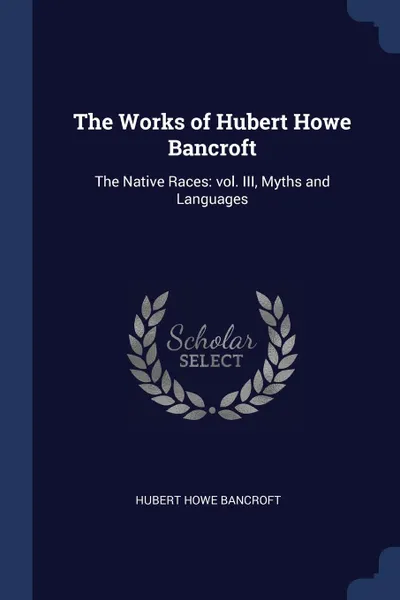 The Works of Hubert Howe Bancroft

The Native Races: vol. III, Myths and Languages

Scholar SELECT

HUBERT HOWE BANCROFT